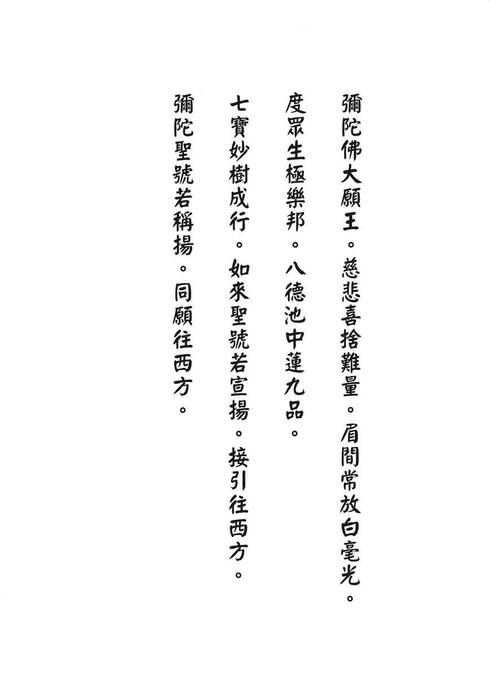 彌陀佛大願王。慈悲喜捨難量。眉間常放白毫光。

度眾生極樂邦。八德池中蓮九品。

七寶妙樹成行。如來聖號若宣揚。接引往西方。

彌陀聖號若稱揚。同願往西方。